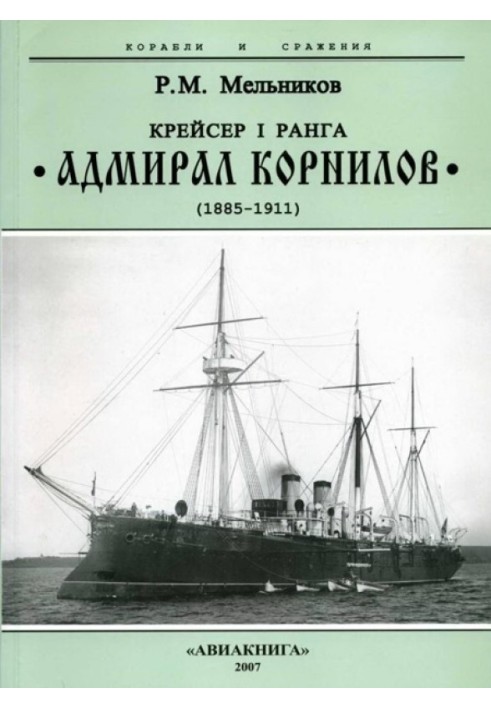 КОРАБЛИ И СРАЖЕНИЯ

Р.М. Мельников

КРЕЙСЕР I РАНГА
• АДМИРАЛ КОРНИЛОВ •
(1885–1911)

«АВИАКНИГА»
2007